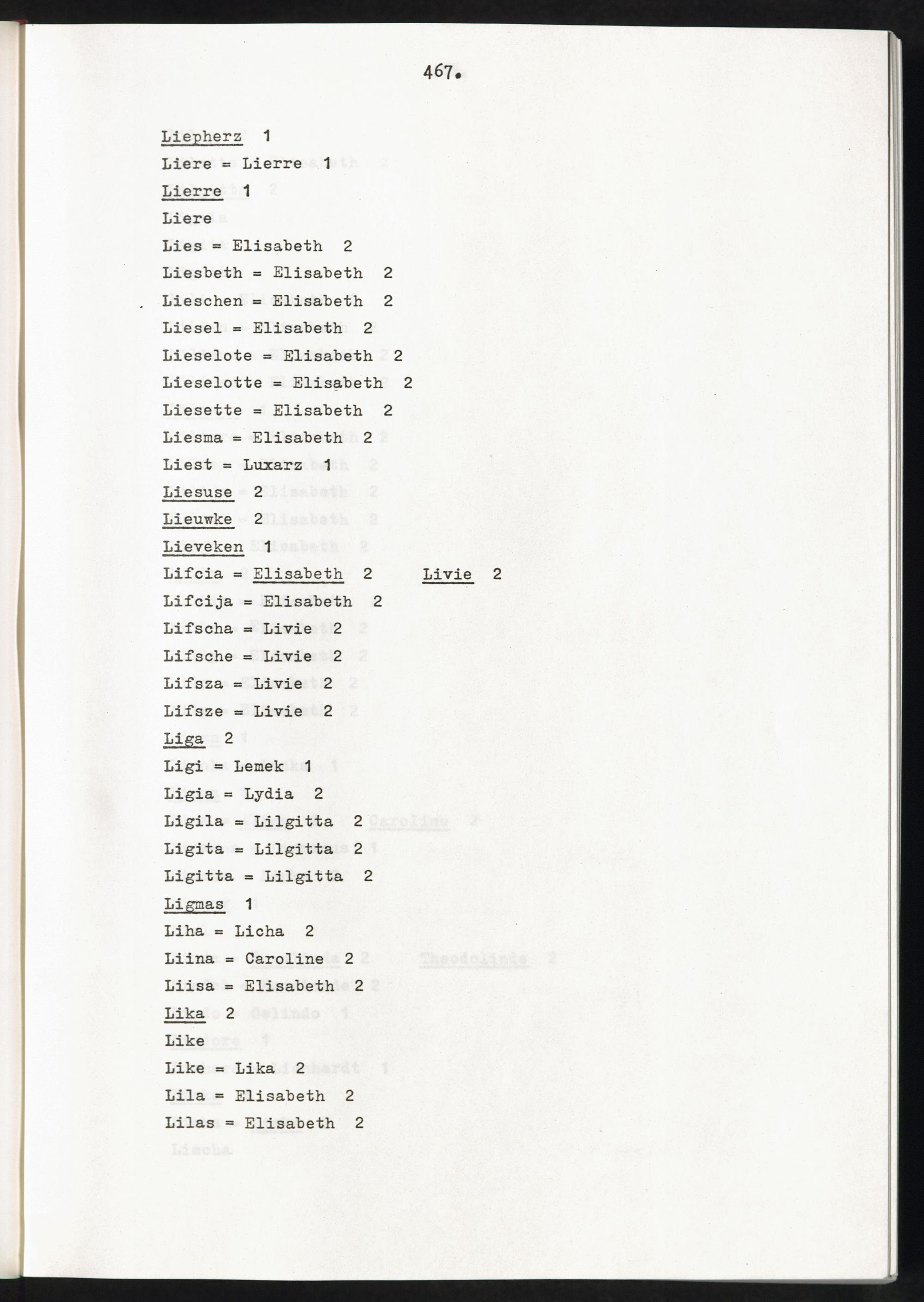 467.

Liepherz 1
Liere = Lierre 1
Lierre 1
Liere
Lies = Elisabeth 2
Liesbeth = Elisabeth 2
Lieschen = Elisabeth 2
Liesel = Elisabeth 2
Lieselote = Elisabeth 2
Lieselotte = Elisabeth 2
Liesette = Elisabeth 2
Liesma = Elisabeth 2
Liest = Luxarz 1
Liesuse 2
Lieuwke 2
Lieveken 1
Lifcia = Elisabeth 2 Livie 2
Lifcija = Elisabeth 2
Lifscha = Livie 2
Lifsche = Livie 2
Lifsza = Livie 2
Lifsze = Livie 2
Liga 2
Ligi = Lemek 1
Ligia = Lydia 2
Ligila = Lilgitta 2
Ligita = Lilgitta 2
Ligitta = Lilgitta 2
Ligmas 1
Liha = Licha 2
Liina = Caroline 2
Liisa = Elisabeth 2
Lika 2
Like
Like = Lika 2
Lila = Elisabeth 2
Lilas = Elisabeth 2